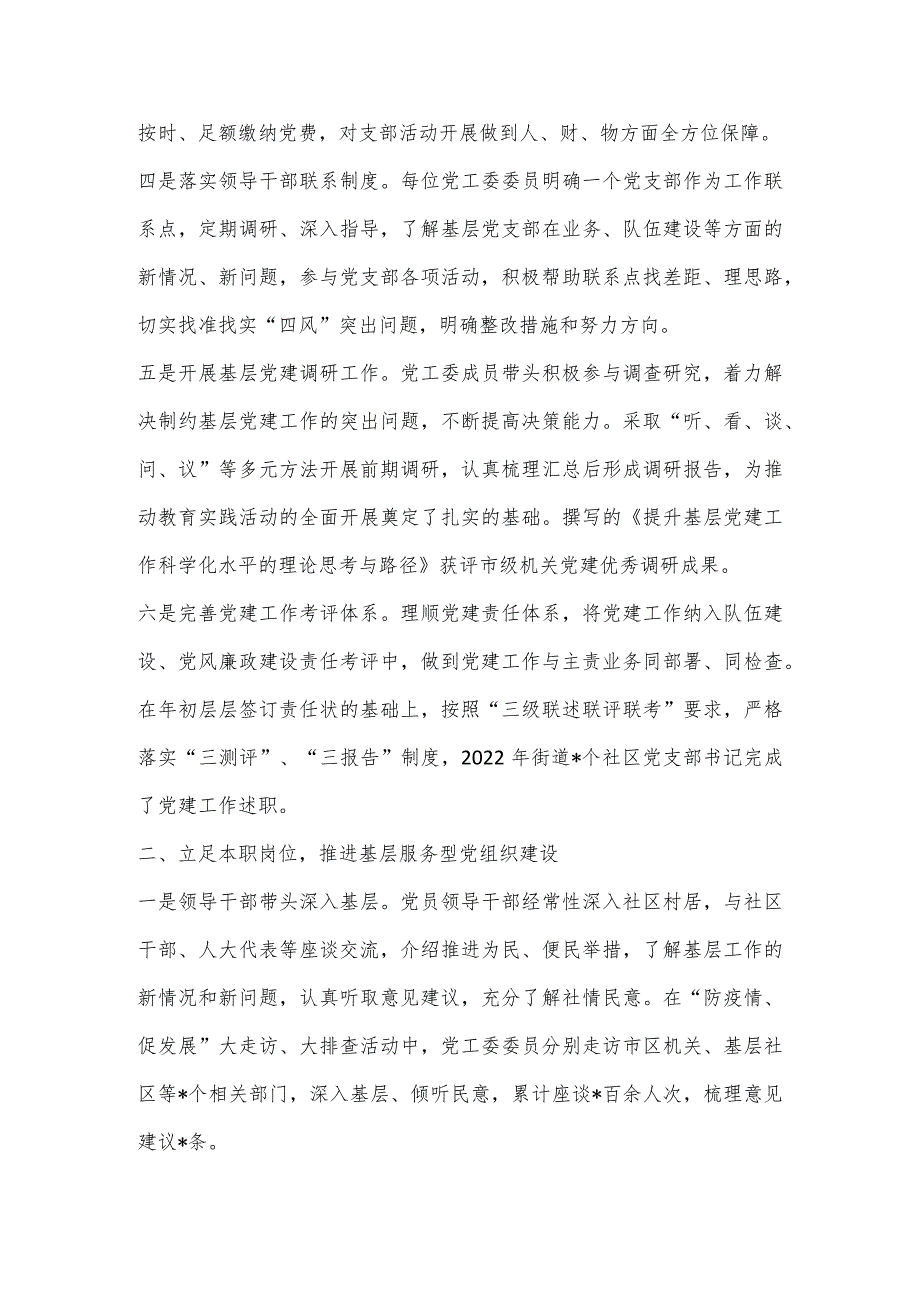 按时、足额缴纳党费，对支部活动开展做到人、财、物方面全方位保障。

四是落实领导干部联系制度。每位党工委委员明确一个党支部作为工作联系点，定期调研、深入指导，了解基层党支部在业务、队伍建设等方面的新情况、新问题，参与党支部各项活动，积极帮助联系点找差距、理思路，切实找准找实“四风”突出问题，明确整改措施和努力方向。

五是开展基层党建调研工作。党工委成员带头积极参与调查研究，着力解决制约基层党建工作的突出问题，不断提高决策能力。采取“听、看、谈、问、议”等多元方法开展前期调研，认真梳理汇总后形成调研报告，为推动教育实践活动的全面开展奠定了扎实的基础。撰写的《提升基层党建工作科学化水平的理论思考与路径》获评市级机关党建优秀调研成果。

六是完善党建工作考评体系。理顺党建责任体系，将党建工作纳入队伍建设、党风廉政建设责任考评中，做到党建工作与主责业务同部署、同检查。在年初层层签订责任状的基础上，按照“三级联述联评联考”要求，严格落实“三测评”、“三报告”制度，2022年街道*个社区党支部书记完成了党建工作述职。

二、立足本职岗位，推进基层服务型党组织建设

一是领导干部带头深入基层。党员领导干部经常性深入社区村居，与社区干部、人大代表等座谈交流，介绍推进为民、便民举措，了解基层工作的新情况和新问题，认真听取意见建议，充分了解社情民意。在“防疫情、促发展”大走访、大排查活动中，党工委委员分别走访市区机关、基层社区等*个相关部门，深入基层、倾听民意，累计座谈*百余人次，梳理意见建议*条。